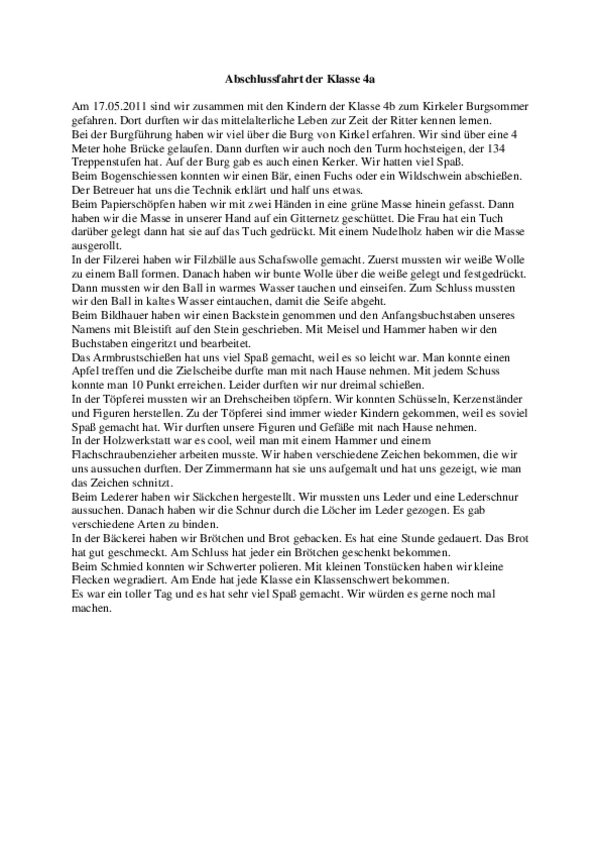 Abschlussfahrt der Klasse 4a

Am 17.05.2011 sind wir zusammen mit den Kindern der Klasse 4b zum Kirkeler Burgsommer gefahren. Dort durften wir das mittelalterliche Leben zur Zeit der Ritter kennen lernen.
Bei der Burgführung haben wir viel über die Burg von Kirkel erfahren. Wir sind über eine 4 Meter hohe Brücke gelaufen. Dann durften wir auch noch den Turm hochsteigen, der 134 Treppenstufen hat. Auf der Burg gab es auch einen Kerker. Wir hatten viel Spaß.
Beim Bogenschiessen konnten wir einen Bär, einen Fuchs oder ein Wildschwein abschießen. Der Betreuer hat uns die Technik erklärt und half uns etwas.
Beim Papierschöpfen haben wir mit zwei Händen in eine grüne Masse hinein gefasst. Dann haben wir die Masse in unserer Hand auf ein Gitternetz geschüttet. Die Frau hat ein Tuch darüber gelegt dann hat sie auf das Tuch gedrückt. Mit einem Nudelholz haben wir die Masse ausgerollt.
In der Filzerei haben wir Filzbälle aus Schafswolle gemacht. Zuerst mussten wir weiße Wolle zu einem Ball formen. Danach haben wir bunte Wolle über die weiße gelegt und festgedrückt. Dann mussten wir den Ball in warmes Wasser tauchen und einseifen. Zum Schluss mussten wir den Ball in kaltes Wasser eintauchen, damit die Seife abgeht.
Beim Bildhauer haben wir einen Backstein genommen und den Anfangsbuchstaben unseres Namens mit Bleistift auf den Stein geschrieben. Mit Meisel und Hammer haben wir den Buchstaben eingeritzt und bearbeitet.
Das Armbrustschießen hat uns viel Spaß gemacht, weil es so leicht war. Man konnte einen Apfel treffen und die Zielscheibe durfte man mit nach Hause nehmen. Mit jedem Schuss konnte man 10 Punkt erreichen. Leider durften wir nur dreimal schießen.
In der Töpferei mussten wir an Drehscheiben töpfern. Wir konnten Schüsseln, Kerzenständer und Figuren herstellen. Zu der Töpferei sind immer wieder Kindern gekommen, weil es soviel Spaß gemacht hat. Wir durften unsere Figuren und Gefäße mit nach Hause nehmen.
In der Holzwerkstatt war es cool, weil man mit einem Hammer und einem Flachschraubenzieher arbeiten musste. Wir haben verschiedene Zeichen bekommen, die wir uns aussuchen durften. Der Zimmermann hat sie uns aufgemalt und hat uns gezeigt, wie man das Zeichen schnitzt.
Beim Lederer haben wir Säckchen hergestellt. Wir mussten uns Leder und eine Lederschnur aussuchen. Danach haben wir die Schnur durch die Löcher im Leder gezogen. Es gab verschiedene Arten zu binden.
In der Bäckerei haben wir Brötchen und Brot gebacken. Es hat eine Stunde gedauert. Das Brot hat gut geschmeckt. Am Schluss hat jeder ein Brötchen geschenkt bekommen.
Beim Schmied konnten wir Schwerter polieren. Mit kleinen Tonstücken haben wir kleine Flecken wegradiert. Am Ende hat jede Klasse ein Klassenschwert bekommen.
Es war ein toller Tag und es hat sehr viel Spaß gemacht. Wir würden es gerne noch mal machen.